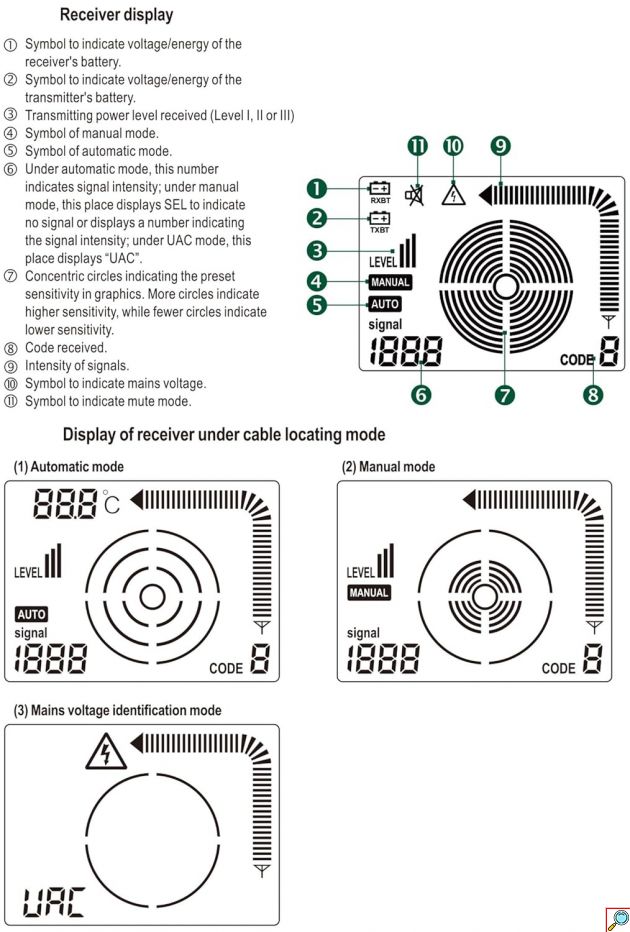 Receiver display

① Symbol to indicate voltage/energy of the receiver's battery.
② Symbol to indicate voltage/energy of the transmitter's battery.
③ Transmitting power level received (Level I, II or III)
④ Symbol of manual mode.
⑤ Symbol of automatic mode.
⑥ Under automatic mode, this number indicates signal intensity; under manual mode, this place displays SEL to indicate no signal or displays a number indicating the signal intensity; under UAC mode, this place displays "UAC".
⑦ Concentric circles indicating the preset sensitivity in graphics. More circles indicate higher sensitivity, while fewer circles indicate lower sensitivity.
⑧ Code received.
⑨ Intensity of signals.
⑩ Symbol to indicate mains voltage.
⑪ Symbol to indicate mute mode.

11
10
9
1
RXBT
2
TXBT
3
LEVEL
4
MANUAL
5
AUTO
signal
1888
CODE
8
6
7
8

Display of receiver under cable locating mode

(1) Automatic mode

88.8 °C
LEVEL
AUTO
signal
1888
CODE 8

(2) Manual mode

LEVEL
MANUAL
signal
1888
CODE 8

(3) Mains voltage identification mode

UAC